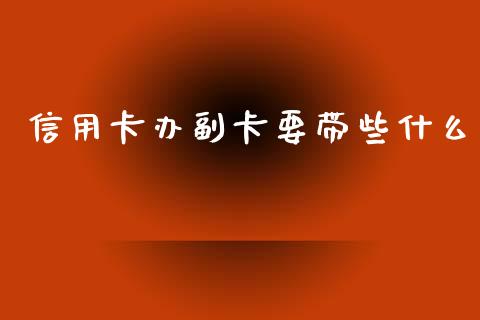 信用卡办副卡要带些什么